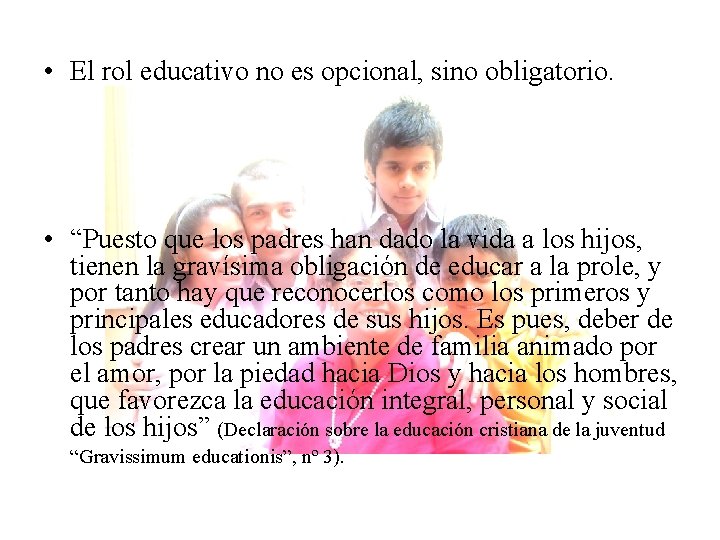 • El rol educativo no es opcional, sino obligatorio.

• “Puesto que los padres han dado la vida a los hijos, tienen la gravísima obligación de educar a la prole, y por tanto hay que reconocerlos como los primeros y principales educadores de sus hijos. Es pues, deber de los padres crear un ambiente de familia animado por el amor, por la piedad hacia Dios y hacia los hombres, que favorezca la educación integral, personal y social de los hijos” (Declaración sobre la educación cristiana de la juventud “Gravissimum educationis”, nº 3).